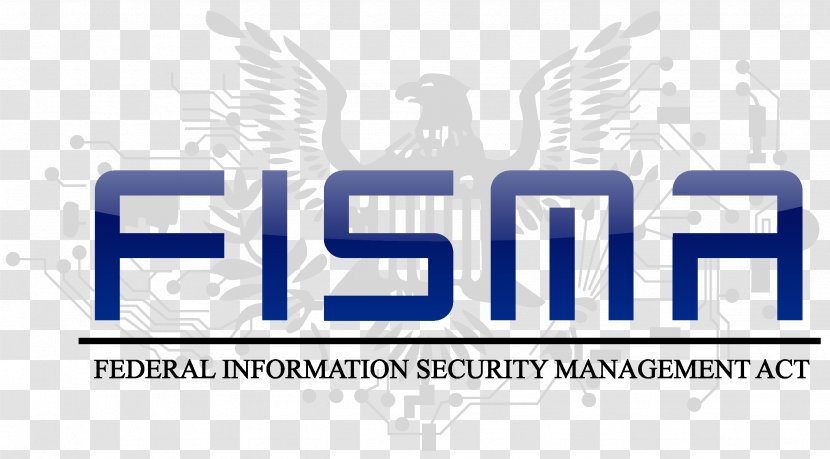 FISMA

FEDERAL INFORMATION SECURITY MANAGEMENT ACT